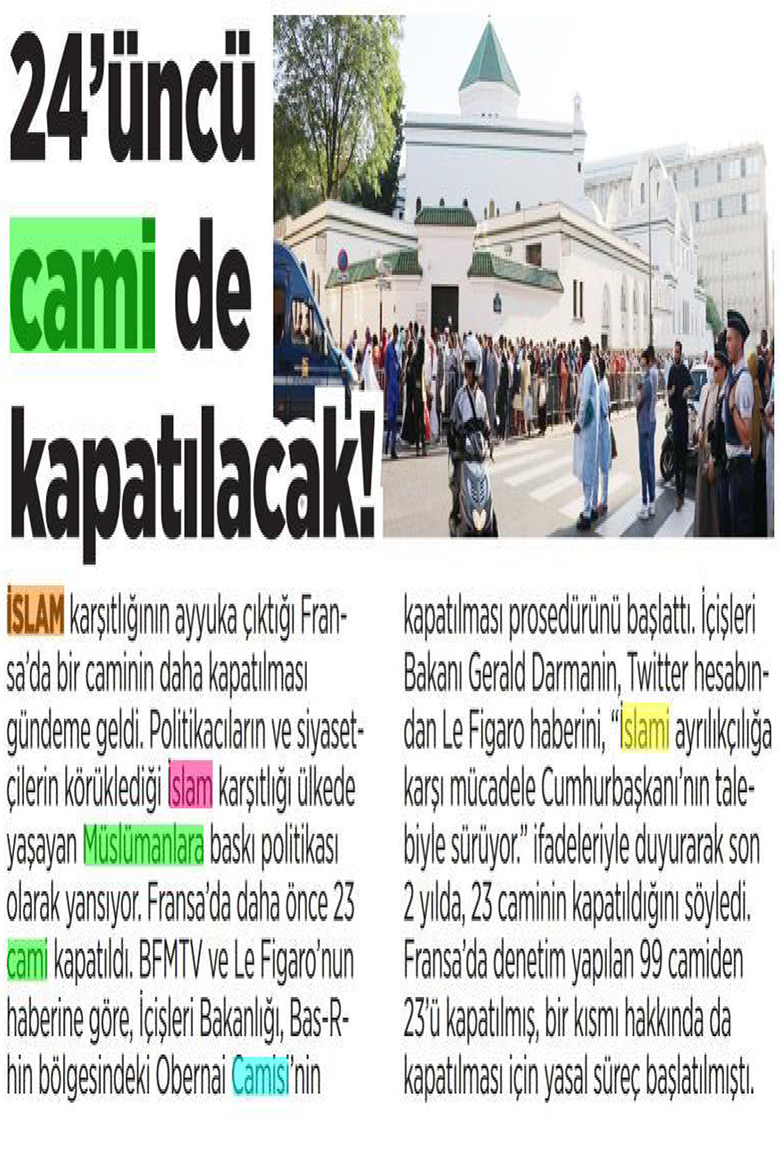 24'üncü cami de kapatılacak!

İSLAM karşıtlığının ayyuka çıktığı Fransa'da bir caminin daha kapatılması gündeme geldi. Politikacıların ve siyasetçilerin körüklediği İslam karşıtlığı ülkede yaşayan Müslümanlara baskı politikası olarak yansıyor. Fransa'da daha önce 23 cami kapatıldı. BFMTV ve Le Figaro'nun haberine göre, İçişleri Bakanlığı, Bas-Rhin bölgesindeki Obernai Camisi'nin kapatılması prosedürünü başlattı. İçişleri Bakanı Gerald Darmanin, Twitter hesabından Le Figaro haberini, "İslami ayrılıkçılığa karşı mücadele Cumhurbaşkanı'nın talebiyle sürüyor." ifadeleriyle duyurarak son 2 yılda, 23 caminin kapatıldığını söyledi. Fransa'da denetim yapılan 99 camiden 23'ü kapatılmış, bir kısmı hakkında da kapatılması için yasal süreç başlatılmıştı.